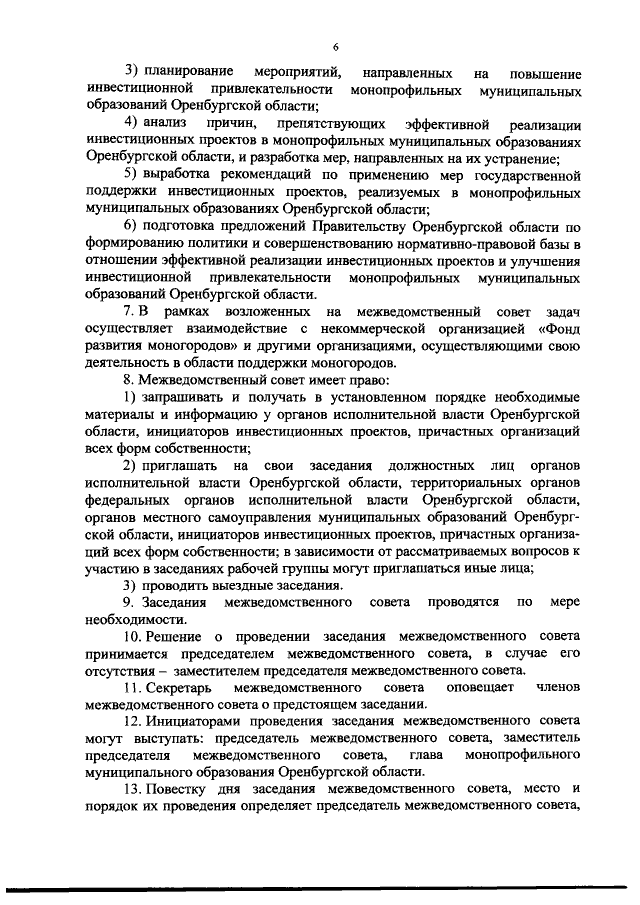 6

3) планирование мероприятий, направленных на повышение инвестиционной привлекательности монопрофильных муниципальных образований Оренбургской области;

4) анализ причин, препятствующих эффективной реализации инвестиционных проектов в монопрофильных муниципальных образованиях Оренбургской области, и разработка мер, направленных на их устранение;

5) выработка рекомендаций по применению мер государственной поддержки инвестиционных проектов, реализуемых в монопрофильных муниципальных образованиях Оренбургской области;

6) подготовка предложений Правительству Оренбургской области по формированию политики и совершенствованию нормативно-правовой базы в отношении эффективной реализации инвестиционных проектов и улучшения инвестиционной привлекательности монопрофильных муниципальных образований Оренбургской области.

7. В рамках возложенных на межведомственный совет задач осуществляет взаимодействие с некоммерческой организацией «Фонд развития моногородов» и другими организациями, осуществляющими свою деятельность в области поддержки моногородов.

8. Межведомственный совет имеет право:

1) запрашивать и получать в установленном порядке необходимые материалы и информацию у органов исполнительной власти Оренбургской области, инициаторов инвестиционных проектов, причастных организаций всех форм собственности;

2) приглашать на свои заседания должностных лиц органов исполнительной власти Оренбургской области, территориальных органов федеральных органов исполнительной власти Оренбургской области, органов местного самоуправления муниципальных образований Оренбургской области, инициаторов инвестиционных проектов, причастных организаций всех форм собственности; в зависимости от рассматриваемых вопросов к участию в заседаниях рабочей группы могут приглашаться иные лица;

3) проводить выездные заседания.

9. Заседания межведомственного совета проводятся по мере необходимости.

10. Решение о проведении заседания межведомственного совета принимается председателем межведомственного совета, в случае его отсутствия – заместителем председателя межведомственного совета.

11. Секретарь межведомственного совета оповещает членов межведомственного совета о предстоящем заседании.

12. Инициаторами проведения заседания межведомственного совета могут выступать: председатель межведомственного совета, заместитель председателя межведомственного совета, глава монопрофильного муниципального образования Оренбургской области.

13. Повестку дня заседания межведомственного совета, место и порядок их проведения определяет председатель межведомственного совета,